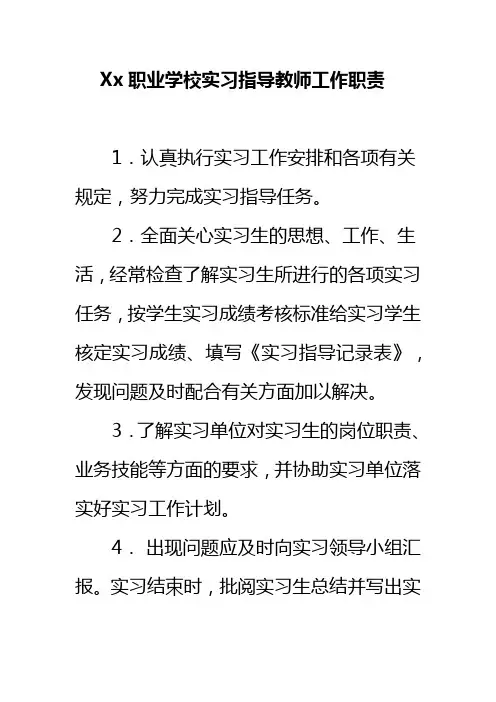 Xx 职业学校实习指导教师工作职责

1．认真执行实习工作安排和各项有关规定，努力完成实习指导任务。

2．全面关心实习生的思想、工作、生活，经常检查了解实习生所进行的各项实习任务，按学生实习成绩考核标准给实习学生核定实习成绩、填写《实习指导记录表》，发现问题及时配合有关方面加以解决。

3．了解实习单位对实习生的岗位职责、业务技能等方面的要求，并协助实习单位落实好实习工作计划。

4． 出现问题应及时向实习领导小组汇报。实习结束时，批阅实习生总结并写出实